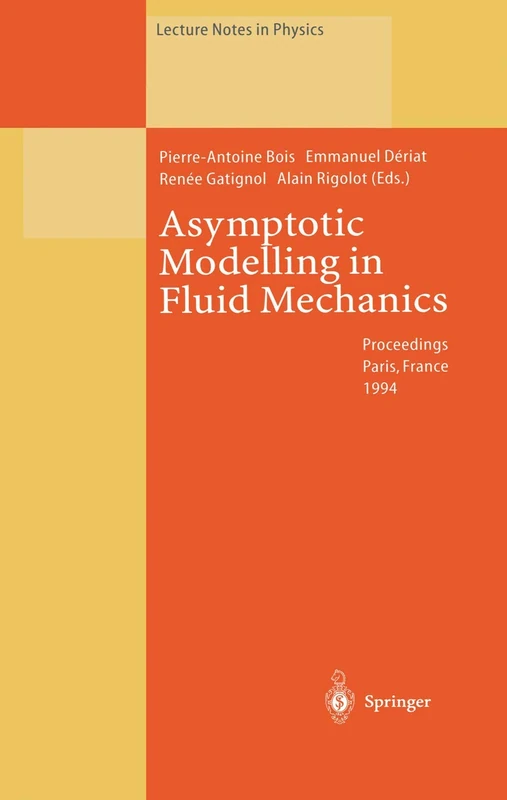 Lecture Notes in Physics

Pierre-Antoine Bois Emmanuel Dériat
Renée Gatignol Alain Rigolot (Eds.)

Asymptotic Modelling in Fluid Mechanics

Proceedings
Paris, France
1994

Springer